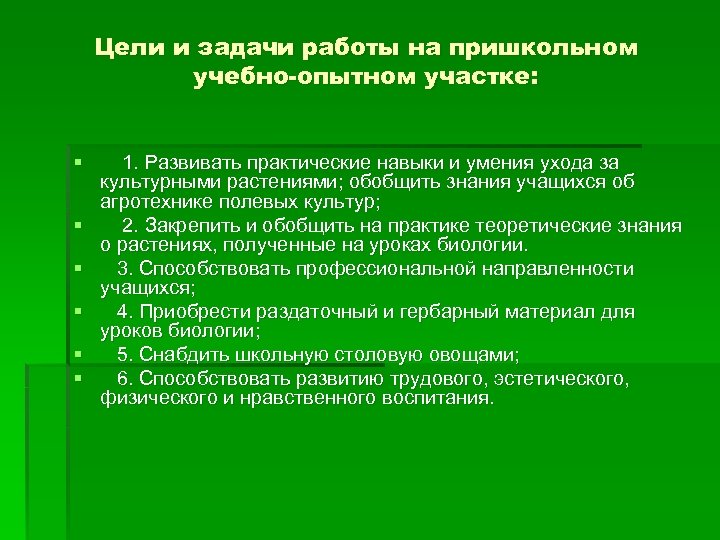 Цели и задачи работы на пришкольном учебно-опытном участке:

1. Развивать практические навыки и умения ухода за культурными растениями; обобщить знания учащихся об агротехнике полевых культур;

2. Закрепить и обобщить на практике теоретические знания о растениях, полученные на уроках биологии.

3. Способствовать профессиональной направленности учащихся;

4. Приобрести раздаточный и гербарный материал для уроков биологии;

5. Снабдить школьную столовую овощами;

6. Способствовать развитию трудового, эстетического, физического и нравственного воспитания.